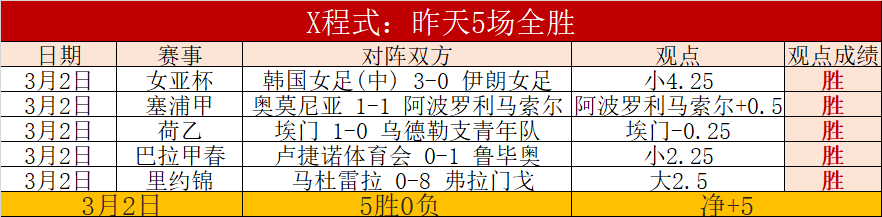 X程式：昨天5场全胜

| 日期 | 赛事 | 对阵双方 | 观点 | 观点成绩 |
|---|---|---|---|---|
| 3月2日 | 女亚杯 | 韩国女足(中) 3-0 伊朗女足 | 小4.25 | 胜 |
| 3月2日 | 塞浦甲 | 奥莫尼亚 1-1 阿波罗利马索尔 | 阿波罗利马索尔+0.5 | 胜 |
| 3月2日 | 荷乙 | 埃门 1-0 乌德勒支青年队 | 埃门-0.25 | 胜 |
| 3月2日 | 巴拉甲春 | 卢捷诺体育会 0-1 鲁毕奥 | 小2.25 | 胜 |
| 3月2日 | 里约锦 | 马杜雷拉 0-8 弗拉门戈 | 大2.5 | 胜 |
| 3月2日 | | 5胜0负 | 净+5 | |